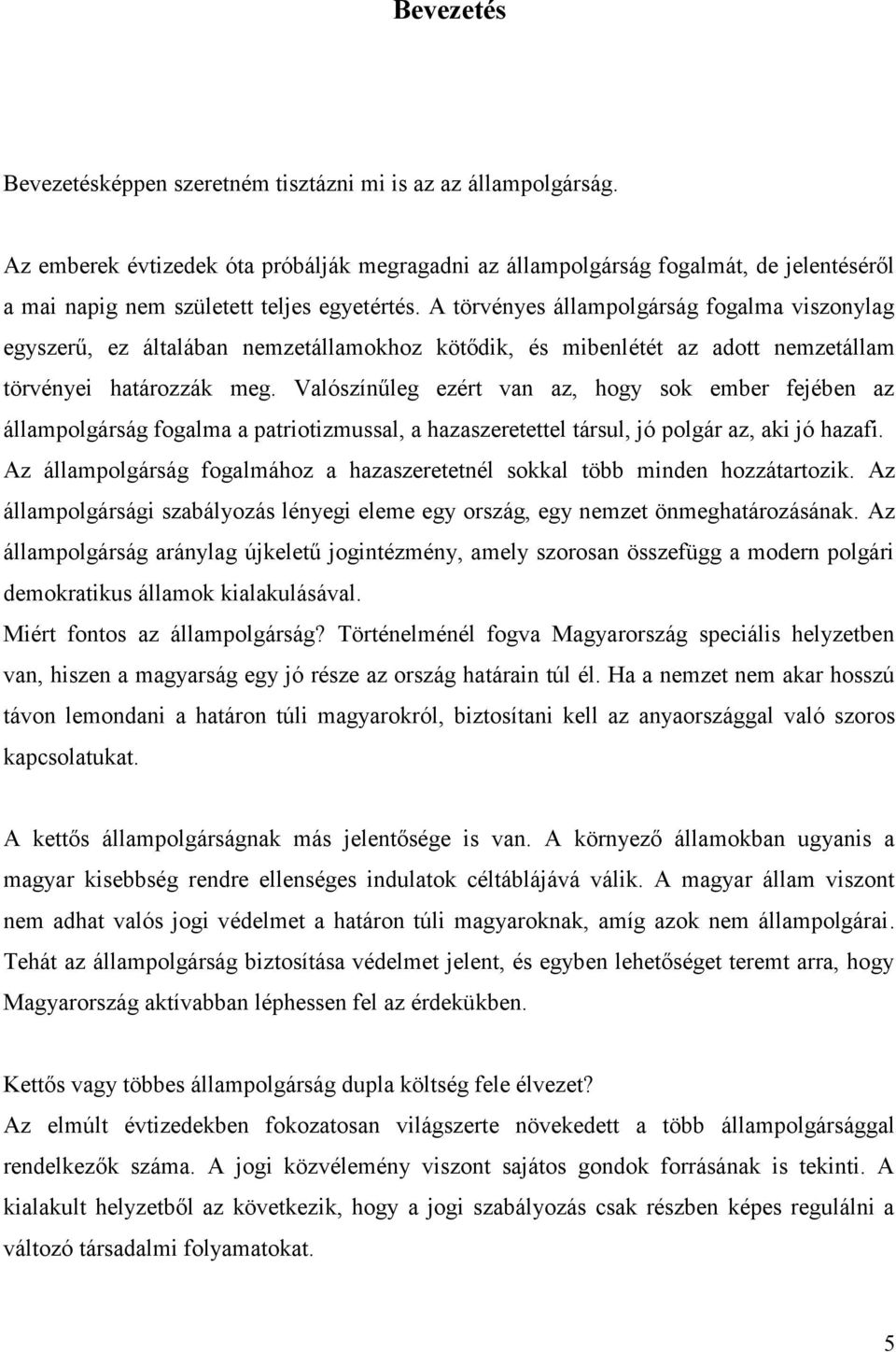 Bevezetés

Bevezetésképpen szeretném tisztázni mi is az az állampolgárság.

Az emberek évtizedek óta próbálják megragadni az állampolgárság fogalmát, de jelentéséről a mai napig nem született teljes egyetértés. A törvényes állampolgárság fogalma viszonylag egyszerű, ez általában nemzetállamokhoz kötődik, és mibenlétét az adott nemzetállam törvényei határozzák meg. Valószínűleg ezért van az, hogy sok ember fejében az állampolgárság fogalma a patriotizmussal, a hazaszeretettel társul, jó polgár az, aki jó hazafi. Az állampolgárság fogalmához a hazaszeretetnél sokkal több minden hozzátartozik. Az állampolgársági szabályozás lényegi eleme egy ország, egy nemzet önmeghatározásának. Az állampolgárság aránylag újkeletű jogintézmény, amely szorosan összefügg a modern polgári demokratikus államok kialakulásával.
Miért fontos az állampolgárság? Történelménél fogva Magyarország speciális helyzetben van, hiszen a magyarság egy jó része az ország határain túl él. Ha a nemzet nem akar hosszú távon lemondani a határon túli magyarokról, biztosítani kell az anyaországgal való szoros kapcsolatukat.

A kettős állampolgárságnak más jelentősége is van. A környező államokban ugyanis a magyar kisebbség rendre ellenséges indulatok céltáblájává válik. A magyar állam viszont nem adhat valós jogi védelmet a határon túli magyaroknak, amíg azok nem állampolgárai. Tehát az állampolgárság biztosítása védelmet jelent, és egyben lehetőséget teremt arra, hogy Magyarország aktívabban léphessen fel az érdekükben.

Kettős vagy többes állampolgárság dupla költség fele élvezet?
Az elmúlt évtizedekben fokozatosan világszerte növekedett a több állampolgársággal rendelkezők száma. A jogi közvélemény viszont sajátos gondok forrásának is tekinti. A kialakult helyzetből az következik, hogy a jogi szabályozás csak részben képes regulálni a változó társadalmi folyamatokat.

5